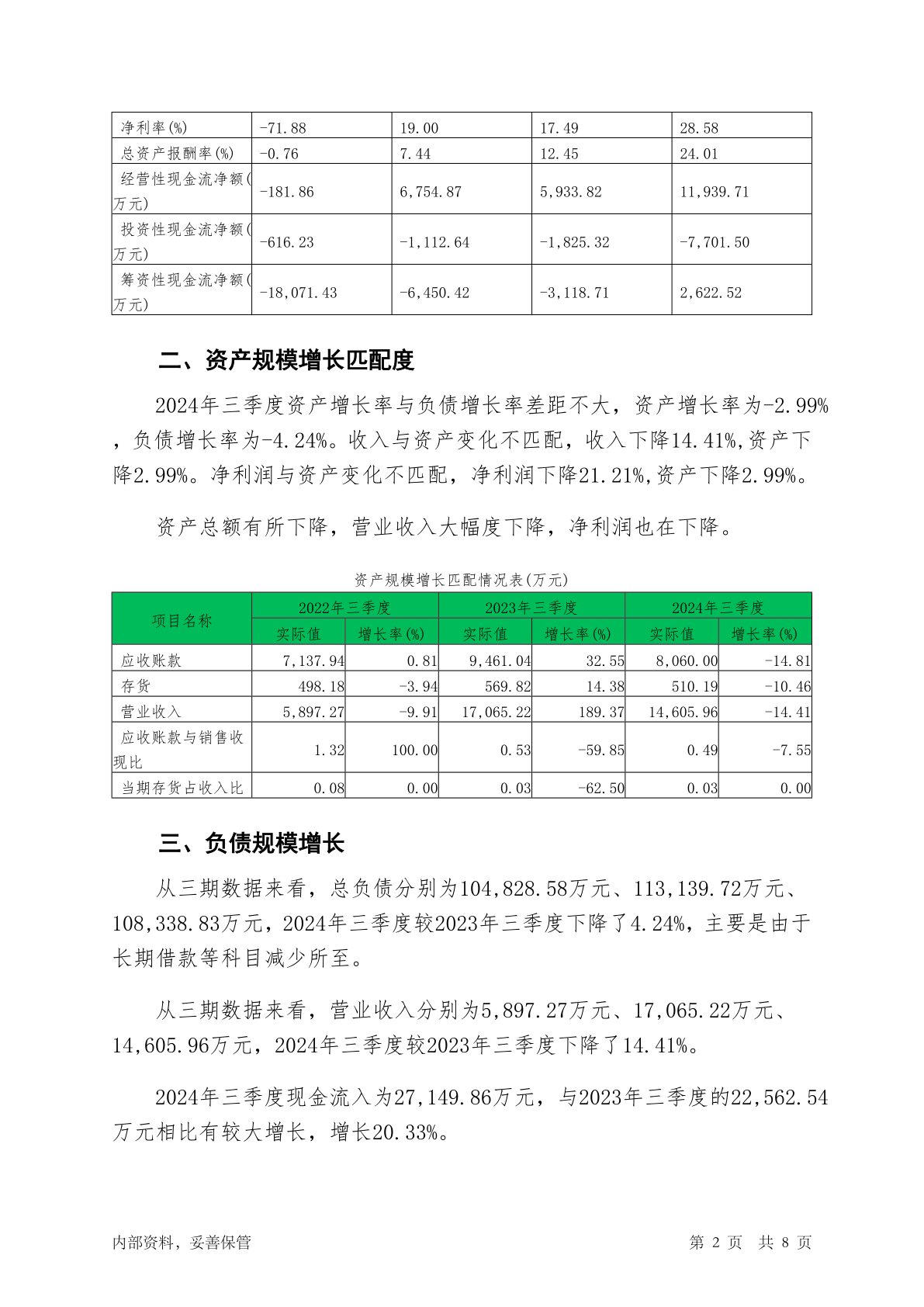 | 净利率(%) | -71.88 | 19.00 | 17.49 | 28.58 |
|---|---|---|---|---|
| 总资产报酬率(%) | -0.76 | 7.44 | 12.45 | 24.01 |
| 经营性现金流净额(万元) | -181.86 | 6,754.87 | 5,933.82 | 11,939.71 |
| 投资性现金流净额(万元) | -616.23 | -1,112.64 | -1,825.32 | -7,701.50 |
| 筹资性现金流净额(万元) | -18,071.43 | -6,450.42 | -3,118.71 | 2,622.52 |

二、资产规模增长匹配度

2024年三季度资产增长率与负债增长率差距不大，资产增长率为-2.99%，负债增长率为-4.24%。收入与资产变化不匹配，收入下降14.41%,资产下降2.99%。净利润与资产变化不匹配，净利润下降21.21%,资产下降2.99%。

资产总额有所下降，营业收入大幅度下降，净利润也在下降。

资产规模增长匹配情况表(万元)

| 项目名称 | 2022年三季度 实际值 | 2022年三季度 增长率(%) | 2023年三季度 实际值 | 2023年三季度 增长率(%) | 2024年三季度 实际值 | 2024年三季度 增长率(%) |
|---|---|---|---|---|---|---|
| 应收账款 | 7,137.94 | 0.81 | 9,461.04 | 32.55 | 8,060.00 | -14.81 |
| 存货 | 498.18 | -3.94 | 569.82 | 14.38 | 510.19 | -10.46 |
| 营业收入 | 5,897.27 | -9.91 | 17,065.22 | 189.37 | 14,605.96 | -14.41 |
| 应收账款与销售收现比 | 1.32 | 100.00 | 0.53 | -59.85 | 0.49 | -7.55 |
| 当期存货占收入比 | 0.08 | 0.00 | 0.03 | -62.50 | 0.03 | 0.00 |

三、负债规模增长

从三期数据来看，总负债分别为104,828.58万元、113,139.72万元、108,338.83万元，2024年三季度较2023年三季度下降了4.24%，主要是由于长期借款等科目减少所至。

从三期数据来看，营业收入分别为5,897.27万元、17,065.22万元、14,605.96万元，2024年三季度较2023年三季度下降了14.41%。

2024年三季度现金流入为27,149.86万元，与2023年三季度的22,562.54万元相比有较大增长，增长20.33%。

内部资料，妥善保管　　第 2 页　共 8 页